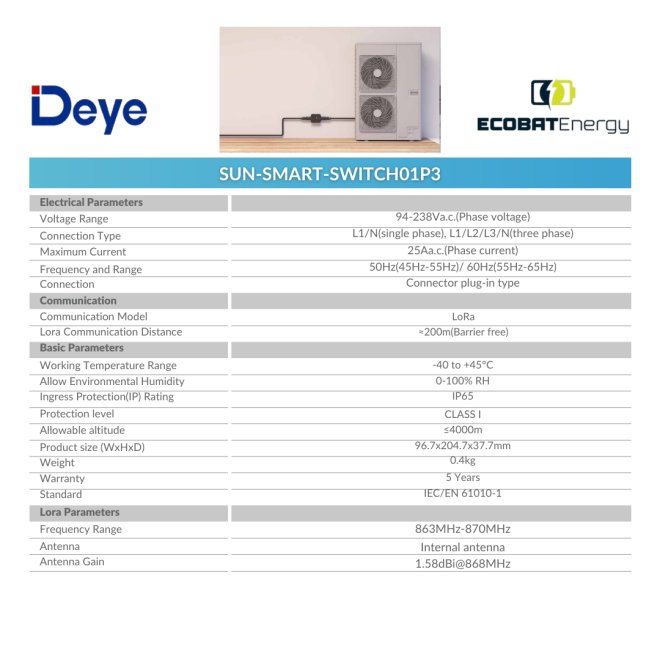 Deye

ECOBATEnergy

SUN-SMART-SWITCH01P3

| Electrical Parameters | |
|---|---|
| Voltage Range | 94-238Va.c.(Phase voltage) |
| Connection Type | L1/N(single phase), L1/L2/L3/N(three phase) |
| Maximum Current | 25Aa.c.(Phase current) |
| Frequency and Range | 50Hz(45Hz-55Hz)/ 60Hz(55Hz-65Hz) |
| Connection | Connector plug-in type |
| Communication | |
| Communication Model | LoRa |
| Lora Communication Distance | ≈200m(Barrier free) |
| Basic Parameters | |
| Working Temperature Range | -40 to +45°C |
| Allow Environmental Humidity | 0-100% RH |
| Ingress Protection(IP) Rating | IP65 |
| Protection level | CLASS I |
| Allowable altitude | ≤4000m |
| Product size (WxHxD) | 96.7x204.7x37.7mm |
| Weight | 0.4kg |
| Warranty | 5 Years |
| Standard | IEC/EN 61010-1 |
| Lora Parameters | |
| Frequency Range | 863MHz-870MHz |
| Antenna | Internal antenna |
| Antenna Gain | 1.58dBi@868MHz |